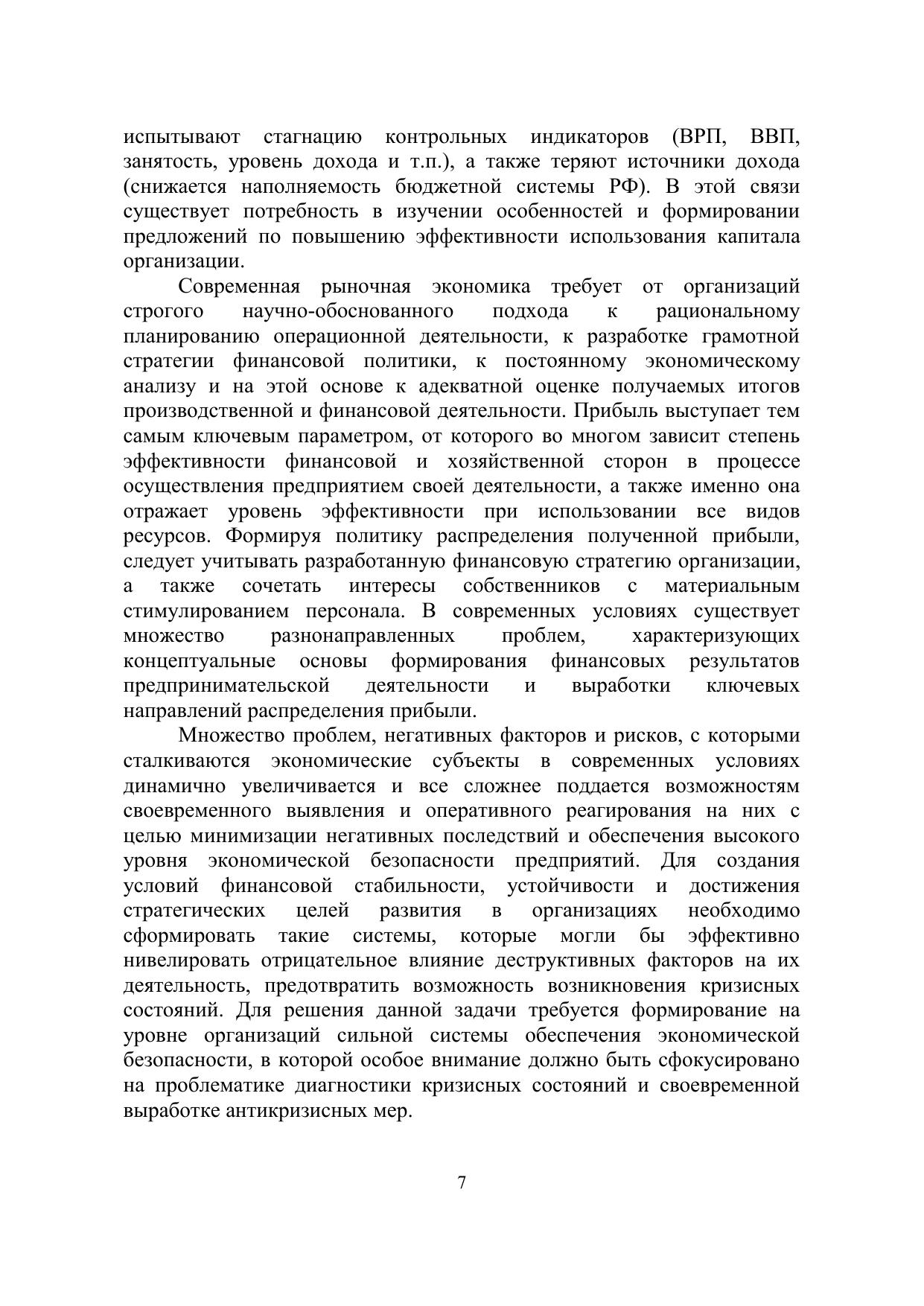 испытывают стагнацию контрольных индикаторов (ВРП, ВВП, занятость, уровень дохода и т.п.), а также теряют источники дохода (снижается наполняемость бюджетной системы РФ). В этой связи существует потребность в изучении особенностей и формировании предложений по повышению эффективности использования капитала организации.

Современная рыночная экономика требует от организаций строгого научно-обоснованного подхода к рациональному планированию операционной деятельности, к разработке грамотной стратегии финансовой политики, к постоянному экономическому анализу и на этой основе к адекватной оценке получаемых итогов производственной и финансовой деятельности. Прибыль выступает тем самым ключевым параметром, от которого во многом зависит степень эффективности финансовой и хозяйственной сторон в процессе осуществления предприятием своей деятельности, а также именно она отражает уровень эффективности при использовании все видов ресурсов. Формируя политику распределения полученной прибыли, следует учитывать разработанную финансовую стратегию организации, а также сочетать интересы собственников с материальным стимулированием персонала. В современных условиях существует множество разнонаправленных проблем, характеризующих концептуальные основы формирования финансовых результатов предпринимательской деятельности и выработки ключевых направлений распределения прибыли.

Множество проблем, негативных факторов и рисков, с которыми сталкиваются экономические субъекты в современных условиях динамично увеличивается и все сложнее поддается возможностям своевременного выявления и оперативного реагирования на них с целью минимизации негативных последствий и обеспечения высокого уровня экономической безопасности предприятий. Для создания условий финансовой стабильности, устойчивости и достижения стратегических целей развития в организациях необходимо сформировать такие системы, которые могли бы эффективно нивелировать отрицательное влияние деструктивных факторов на их деятельность, предотвратить возможность возникновения кризисных состояний. Для решения данной задачи требуется формирование на уровне организаций сильной системы обеспечения экономической безопасности, в которой особое внимание должно быть сфокусировано на проблематике диагностики кризисных состояний и своевременной выработке антикризисных мер.

7